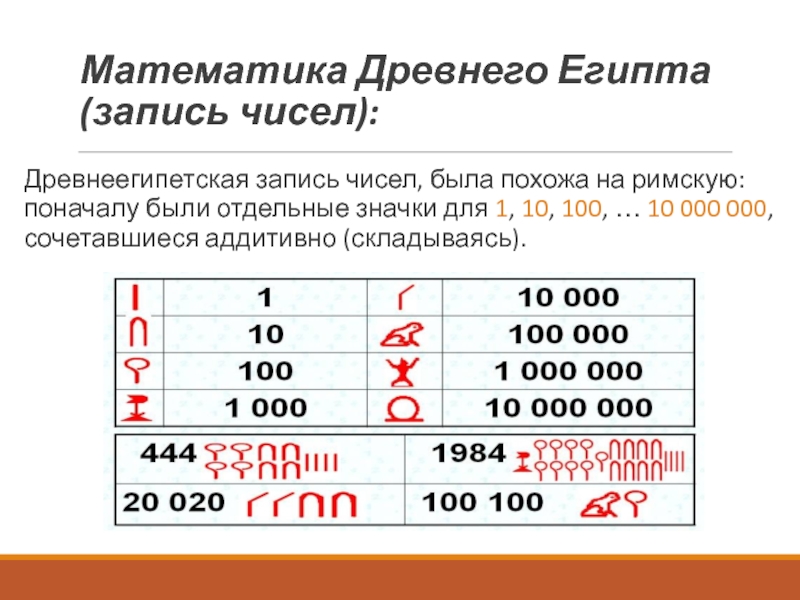 Математика Древнего Египта (запись чисел):

Древнеегипетская запись чисел, была похожа на римскую: поначалу были отдельные значки для 1, 10, 100, … 10 000 000, сочетавшиеся аддитивно (складываясь).

| | 1 | | 10 000 |
|---|---|---|---|
| | 10 | | 100 000 |
| | 100 | | 1 000 000 |
| | 1 000 | | 10 000 000 |

| 444 | 1984 |
|---|---|
| 20 020 | 100 100 |